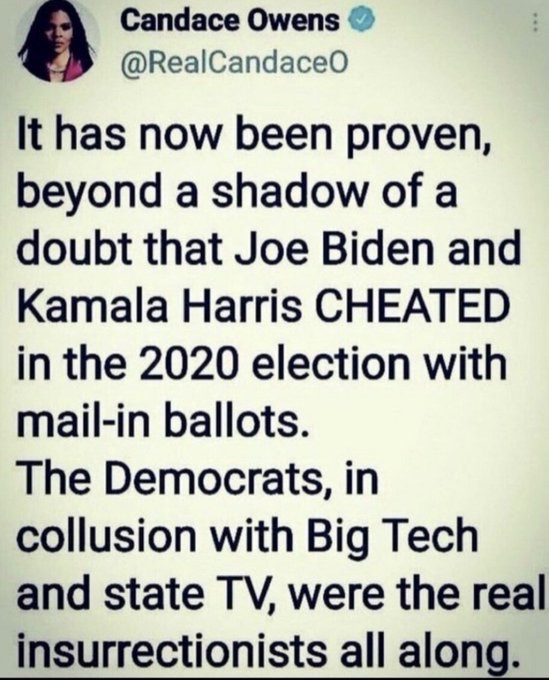 Candace Owens
@RealCandaceO

It has now been proven, beyond a shadow of a doubt that Joe Biden and Kamala Harris CHEATED in the 2020 election with mail-in ballots.
The Democrats, in collusion with Big Tech and state TV, were the real insurrectionists all along.